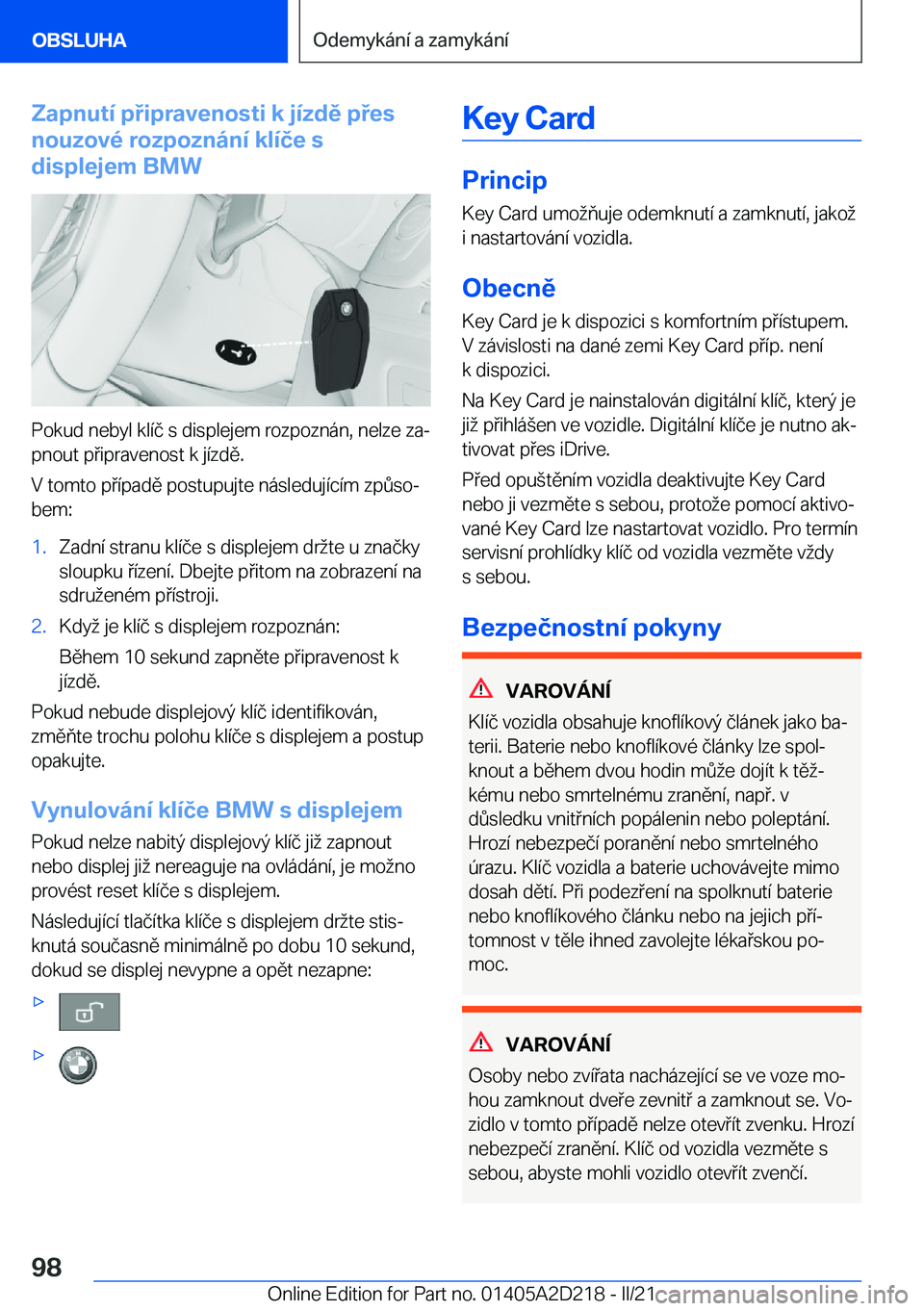 OBSLUHA

Odemykání a zamykání

Zapnutí připravenosti k jízdě přes nouzové rozpoznání klíče s displejem BMW

Pokud nebyl klíč s displejem rozpoznán, nelze zapnout připravenost k jízdě.

V tomto případě postupujte následujícím způsobem:

1. Zadní stranu klíče s displejem držte u značky sloupku řízení. Dbejte přitom na zobrazení na sdruženém přístroji.

2. Když je klíč s displejem rozpoznán:

Během 10 sekund zapněte připravenost k jízdě.

Pokud nebude displejový klíč identifikován, změňte trochu polohu klíče s displejem a postup opakujte.

Vynulování klíče BMW s displejem

Pokud nelze nabitý displejový klíč již zapnout nebo displej již nereaguje na ovládání, je možno provést reset klíče s displejem.

Následující tlačítka klíče s displejem držte stisknutá současně minimálně po dobu 10 sekund, dokud se displej nevypne a opět nezapne:

▷

▷

Key Card

Princip

Key Card umožňuje odemknutí a zamknutí, jakož i nastartování vozidla.

Obecně

Key Card je k dispozici s komfortním přístupem. V závislosti na dané zemi Key Card příp. není k dispozici.

Na Key Card je nainstalován digitální klíč, který je již přihlášen ve vozidle. Digitální klíče je nutno aktivovat přes iDrive.

Před opuštěním vozidla deaktivujte Key Card nebo ji vezměte s sebou, protože pomocí aktivované Key Card lze nastartovat vozidlo. Pro termín servisní prohlídky klíč od vozidla vezměte vždy s sebou.

Bezpečnostní pokyny

VAROVÁNÍ

Klíč vozidla obsahuje knoflíkový článek jako baterii. Baterie nebo knoflíkové články lze spolknout a během dvou hodin může dojít k těžkému nebo smrtelnému zranění, např. v důsledku vnitřních popálenin nebo poleptání. Hrozí nebezpečí poranění nebo smrtelného úrazu. Klíč vozidla a baterie uchovávejte mimo dosah dětí. Při podezření na spolknutí baterie nebo knoflíkového článku nebo na jejich přítomnost v těle ihned zavolejte lékařskou pomoc.

VAROVÁNÍ

Osoby nebo zvířata nacházející se ve voze mohou zamknout dveře zevnitř a zamknout se. Vozidlo v tomto případě nelze otevřít zvenku. Hrozí nebezpečí zranění. Klíč od vozidla vezměte s sebou, abyste mohli vozidlo otevřít zvenčí.

98

Online Edition for Part no. 01405A2D218 - II/21

carmanualsonline.info